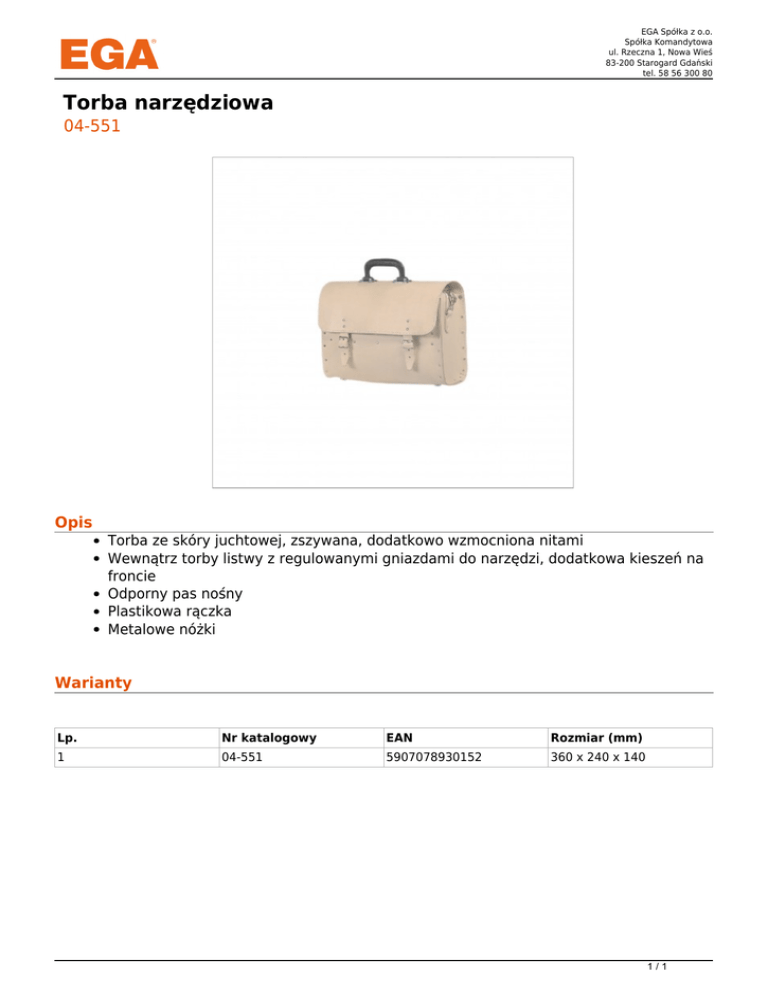 EGA

EGA Spółka z o.o.
Spółka Komandytowa
ul. Rzeczna 1, Nowa Wieś
83-200 Starogard Gdański
tel. 58 56 300 80

Torba narzędziowa
04-551

Opis
• Torba ze skóry juchtowej, zszywana, dodatkowo wzmocniona nitami
• Wewnątrz torby listwy z regulowanymi gniazdami do narzędzi, dodatkowa kieszeń na froncie
• Odporny pas nośny
• Plastikowa rączka
• Metalowe nóżki

Warianty

| Lp. | Nr katalogowy | EAN | Rozmiar (mm) |
|---|---|---|---|
| 1 | 04-551 | 5907078930152 | 360 x 240 x 140 |

1 / 1